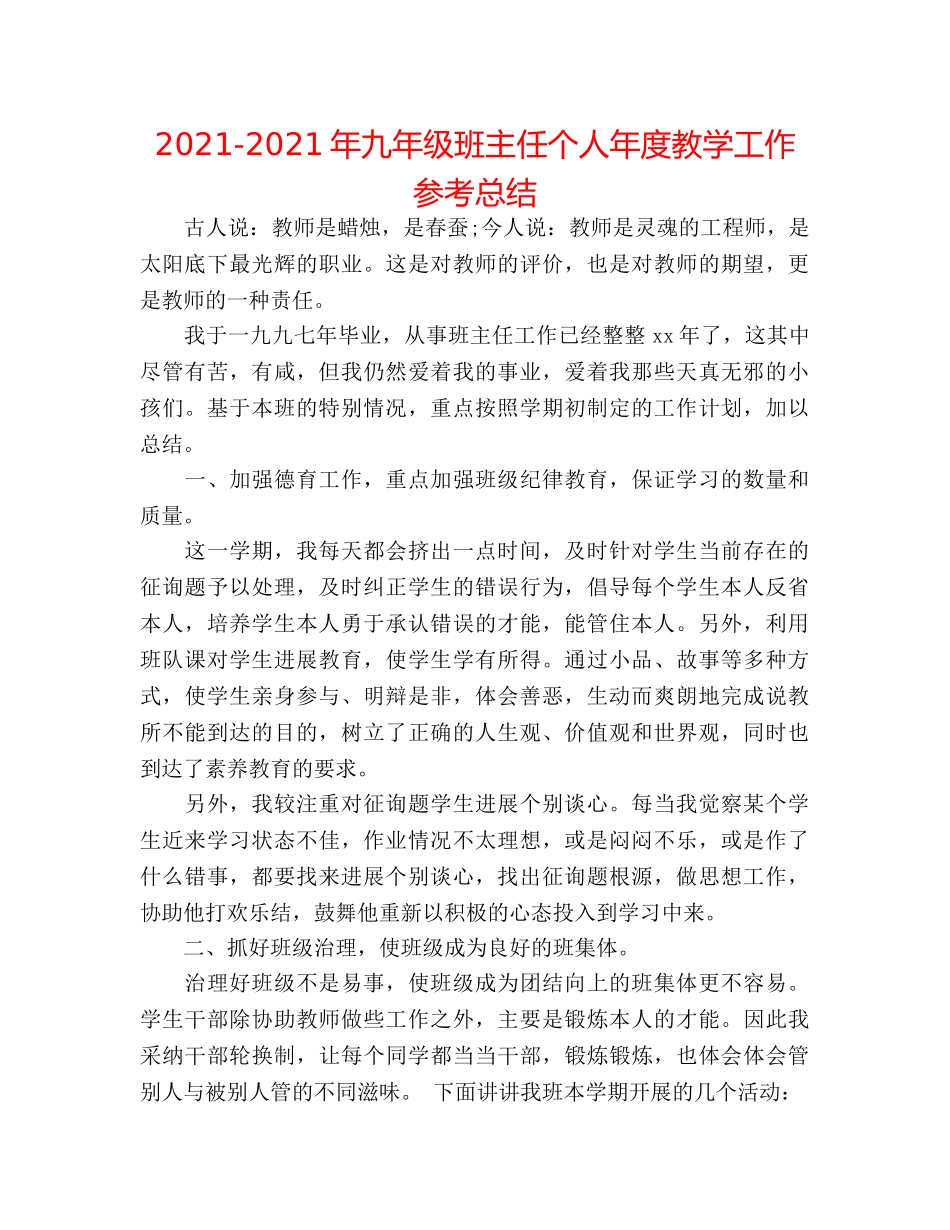 2021-2021 年九年级班主任个人年度教学工作参考总结

古人说：教师是蜡烛，是春蚕;今人说：教师是灵魂的工程师，是太阳底下最光辉的职业。这是对教师的评价，也是对教师的期望，更是教师的一种责任。

我于一九九七年毕业，从事班主任工作已经整整 xx 年了，这其中尽管有苦，有咸，但我仍然爱着我的事业，爱着我那些天真无邪的小孩们。基于本班的特别情况，重点按照学期初制定的工作计划，加以总结。

一、加强德育工作，重点加强班级纪律教育，保证学习的数量和质量。

这一学期，我每天都会挤出一点时间，及时针对学生当前存在的征询题予以处理，及时纠正学生的错误行为，倡导每个学生本人反省本人，培养学生本人勇于承认错误的才能，能管住本人。另外，利用班队课对学生进展教育，使学生学有所得。通过小品、故事等多种方式，使学生亲身参与、明辩是非，体会善恶，生动而爽朗地完成说教所不能到达的目的，树立了正确的人生观、价值观和世界观，同时也到达了素养教育的要求。

另外，我较注重对征询题学生进展个别谈心。每当我觉察某个学生近来学习状态不佳，作业情况不太理想，或是闷闷不乐，或是作了什么错事，都要找来进展个别谈心，找出征询题根源，做思想工作，协助他打欢乐结，鼓舞他重新以积极的心态投入到学习中来。

二、抓好班级治理，使班级成为良好的班集体。

治理好班级不是易事，使班级成为团结向上的班集体更不容易。学生干部除协助教师做些工作之外，主要是锻炼本人的才能。因此我采纳干部轮换制，让每个同学都当当干部，锻炼锻炼，也体会体会管别人与被别人管的不同滋味。 下面讲讲我班本学期开展的几个活动：